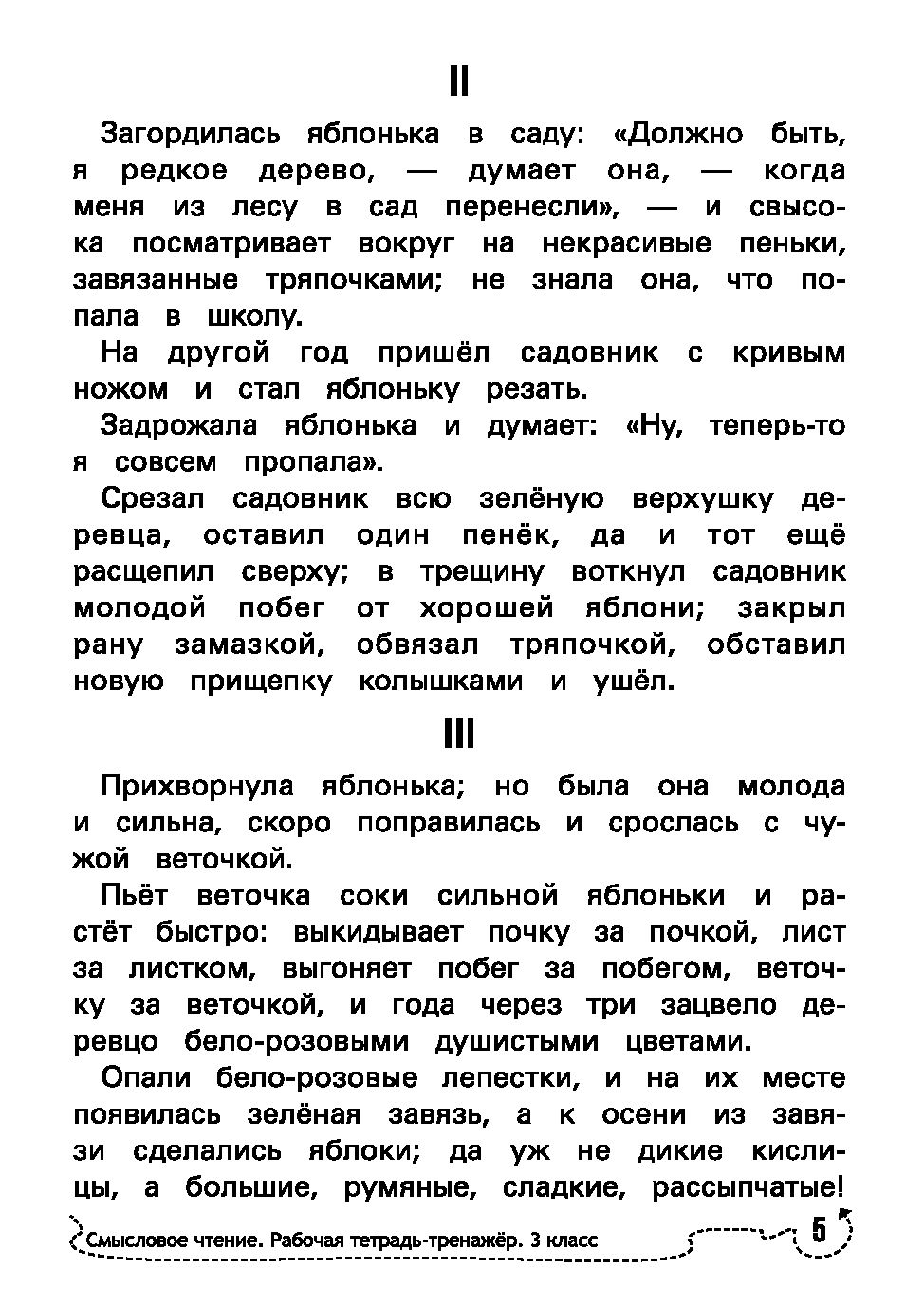 II

Загордилась яблонька в саду: «Должно быть, я редкое дерево, — думает она, — когда меня из лесу в сад перенесли», — и свысока посматривает вокруг на некрасивые пеньки, завязанные тряпочками; не знала она, что попала в школу.

На другой год пришёл садовник с кривым ножом и стал яблоньку резать.

Задрожала яблонька и думает: «Ну, теперь-то я совсем пропала».

Срезал садовник всю зелёную верхушку деревца, оставил один пенёк, да и тот ещё расщепил сверху; в трещину воткнул садовник молодой побег от хорошей яблони; закрыл рану замазкой, обвязал тряпочкой, обставил новую прищепку колышками и ушёл.

III

Прихворнула яблонька; но была она молода и сильна, скоро поправилась и срослась с чужой веточкой.

Пьёт веточка соки сильной яблоньки и растёт быстро: выкидывает почку за почкой, лист за листком, выгоняет побег за побегом, веточку за веточкой, и года через три зацвело деревцо бело-розовыми душистыми цветами.

Опали бело-розовые лепестки, и на их месте появилась зелёная завязь, а к осени из завязи сделались яблоки; да уж не дикие кислицы, а большие, румяные, сладкие, рассыпчатые!

Смысловое чтение. Рабочая тетрадь-тренажёр. 3 класс 5